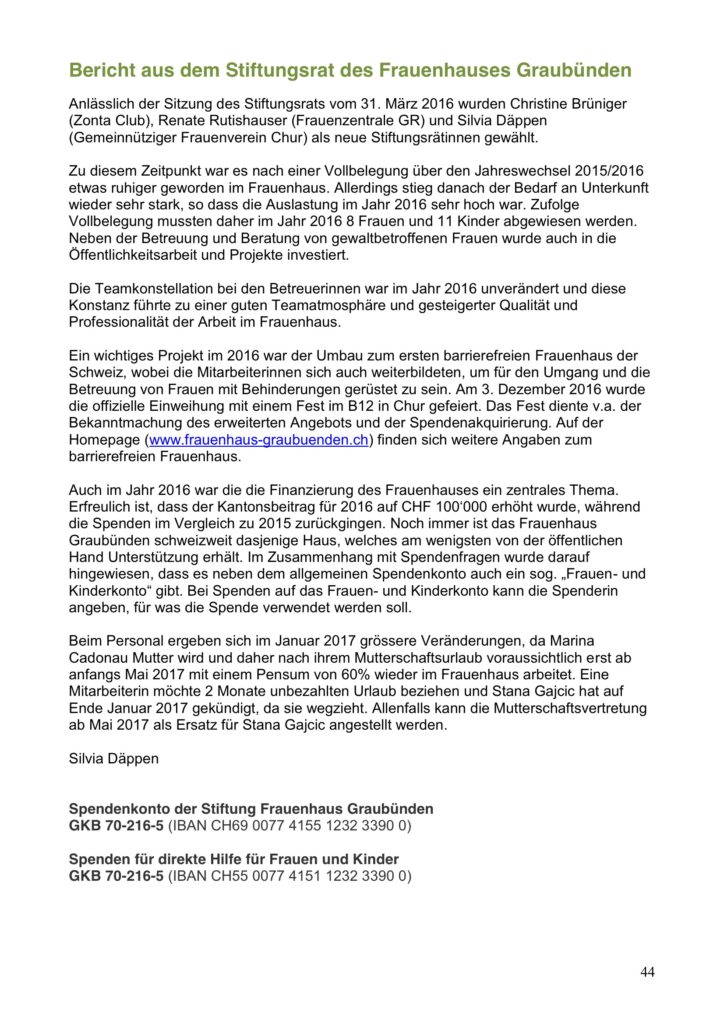 Bericht aus dem Stiftungsrat des Frauenhauses Graubünden

Anlässlich der Sitzung des Stiftungsrats vom 31. März 2016 wurden Christine Brüniger (Zonta Club), Renate Rutishauser (Frauenzentrale GR) und Silvia Däppen (Gemeinnütziger Frauenverein Chur) als neue Stiftungsrätinnen gewählt.

Zu diesem Zeitpunkt war es nach einer Vollbelegung über den Jahreswechsel 2015/2016 etwas ruhiger geworden im Frauenhaus. Allerdings stieg danach der Bedarf an Unterkunft wieder sehr stark, so dass die Auslastung im Jahr 2016 sehr hoch war. Zufolge Vollbelegung mussten daher im Jahr 2016 8 Frauen und 11 Kinder abgewiesen werden. Neben der Betreuung und Beratung von gewaltbetroffenen Frauen wurde auch in die Öffentlichkeitsarbeit und Projekte investiert.

Die Teamkonstellation bei den Betreuerinnen war im Jahr 2016 unverändert und diese Konstanz führte zu einer guten Teamatmosphäre und gesteigerter Qualität und Professionalität der Arbeit im Frauenhaus.

Ein wichtiges Projekt im 2016 war der Umbau zum ersten barrierefreien Frauenhaus der Schweiz, wobei die Mitarbeiterinnen sich auch weiterbildeten, um für den Umgang und die Betreuung von Frauen mit Behinderungen gerüstet zu sein. Am 3. Dezember 2016 wurde die offizielle Einweihung mit einem Fest im B12 in Chur gefeiert. Das Fest diente v.a. der Bekanntmachung des erweiterten Angebots und der Spendenakquirierung. Auf der Homepage (www.frauenhaus-graubuenden.ch) finden sich weitere Angaben zum barrierefreien Frauenhaus.

Auch im Jahr 2016 war die die Finanzierung des Frauenhauses ein zentrales Thema. Erfreulich ist, dass der Kantonsbeitrag für 2016 auf CHF 100'000 erhöht wurde, während die Spenden im Vergleich zu 2015 zurückgingen. Noch immer ist das Frauenhaus Graubünden schweizweit dasjenige Haus, welches am wenigsten von der öffentlichen Hand Unterstützung erhält. Im Zusammenhang mit Spendenfragen wurde darauf hingewiesen, dass es neben dem allgemeinen Spendenkonto auch ein sog. „Frauen- und Kinderkonto“ gibt. Bei Spenden auf das Frauen- und Kinderkonto kann die Spenderin angeben, für was die Spende verwendet werden soll.

Beim Personal ergeben sich im Januar 2017 grössere Veränderungen, da Marina Cadonau Mutter wird und daher nach ihrem Mutterschaftsurlaub voraussichtlich erst ab anfangs Mai 2017 mit einem Pensum von 60% wieder im Frauenhaus arbeitet. Eine Mitarbeiterin möchte 2 Monate unbezahlten Urlaub beziehen und Stana Gajcic hat auf Ende Januar 2017 gekündigt, da sie wegzieht. Allenfalls kann die Mutterschaftsvertretung ab Mai 2017 als Ersatz für Stana Gajcic angestellt werden.

Silvia Däppen

Spendenkonto der Stiftung Frauenhaus Graubünden
GKB 70-216-5 (IBAN CH69 0077 4155 1232 3390 0)

Spenden für direkte Hilfe für Frauen und Kinder
GKB 70-216-5 (IBAN CH55 0077 4151 1232 3390 0)

44